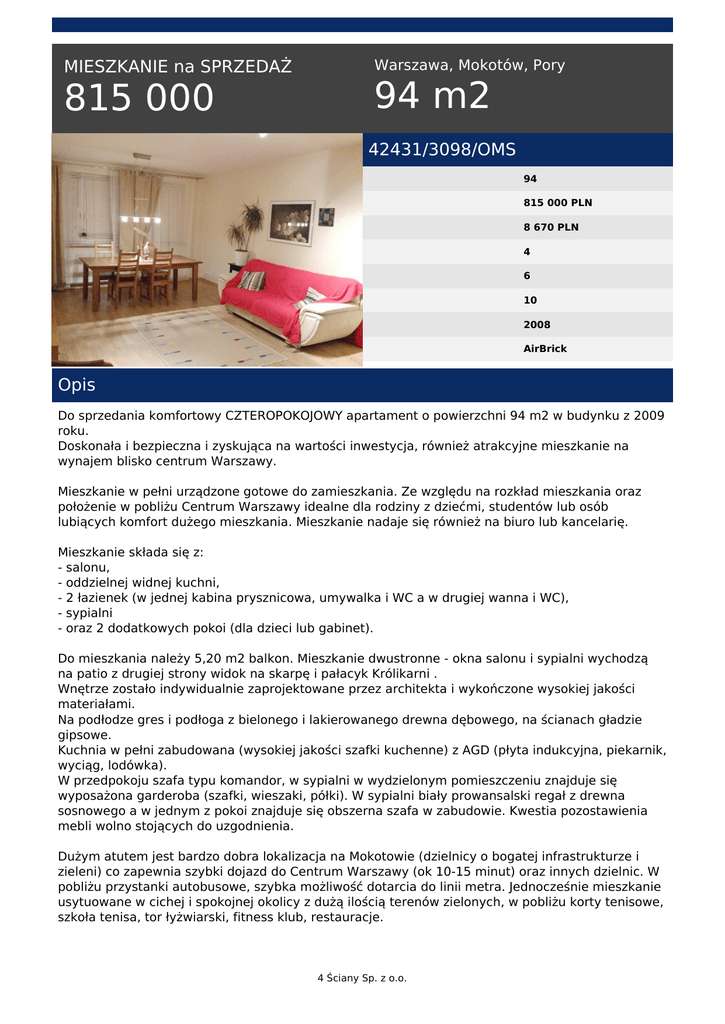 MIESZKANIE na SPRZEDAŻ
815 000

Warszawa, Mokotów, Pory
94 m2

42431/3098/OMS

94
815 000 PLN
8 670 PLN
4
6
10
2008
AirBrick

Opis

Do sprzedania komfortowy CZTEROPOKOJOWY apartament o powierzchni 94 m2 w budynku z 2009 roku.
Doskonała i bezpieczna i zyskująca na wartości inwestycja, również atrakcyjne mieszkanie na wynajem blisko centrum Warszawy.

Mieszkanie w pełni urządzone gotowe do zamieszkania. Ze względu na rozkład mieszkania oraz położenie w pobliżu Centrum Warszawy idealne dla rodziny z dziećmi, studentów lub osób lubiących komfort dużego mieszkania. Mieszkanie nadaje się również na biuro lub kancelarię.

Mieszkanie składa się z:
- salonu,
- oddzielnej widnej kuchni,
- 2 łazienek (w jednej kabina prysznicowa, umywalka i WC a w drugiej wanna i WC),
- sypialni
- oraz 2 dodatkowych pokoi (dla dzieci lub gabinet).

Do mieszkania należy 5,20 m2 balkon. Mieszkanie dwustronne - okna salonu i sypialni wychodzą na patio z drugiej strony widok na skarpę i pałacyk Królikarni .
Wnętrze zostało indywidualnie zaprojektowane przez architekta i wykończone wysokiej jakości materiałami.
Na podłodze gres i podłoga z bielonego i lakierowanego drewna dębowego, na ścianach gładzie gipsowe.
Kuchnia w pełni zabudowana (wysokiej jakości szafki kuchenne) z AGD (płyta indukcyjna, piekarnik, wyciąg, lodówka).
W przedpokoju szafa typu komandor, w sypialni w wydzielonym pomieszczeniu znajduje się wyposażona garderoba (szafki, wieszaki, półki). W sypialni biały prowansalski regał z drewna sosnowego a w jednym z pokoi znajduje się obszerna szafa w zabudowie. Kwestia pozostawienia mebli wolno stojących do uzgodnienia.

Dużym atutem jest bardzo dobra lokalizacja na Mokotowie (dzielnicy o bogatej infrastrukturze i zieleni) co zapewnia szybki dojazd do Centrum Warszawy (ok 10-15 minut) oraz innych dzielnic. W pobliżu przystanki autobusowe, szybka możliwość dotarcia do linii metra. Jednocześnie mieszkanie usytuowane w cichej i spokojnej okolicy z dużą ilością terenów zielonych, w pobliżu korty tenisowe, szkoła tenisa, tor łyżwiarski, fitness klub, restauracje.

4 Ściany Sp. z o.o.